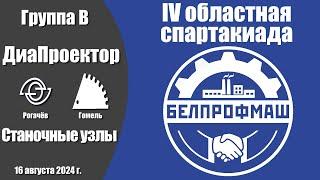 Группа В

ДиаПроектор

Рогачёв

Гомель

Станочные узлы

16 августа 2024 г.

IV областная спартакиада

БЕЛПРОФМАШ